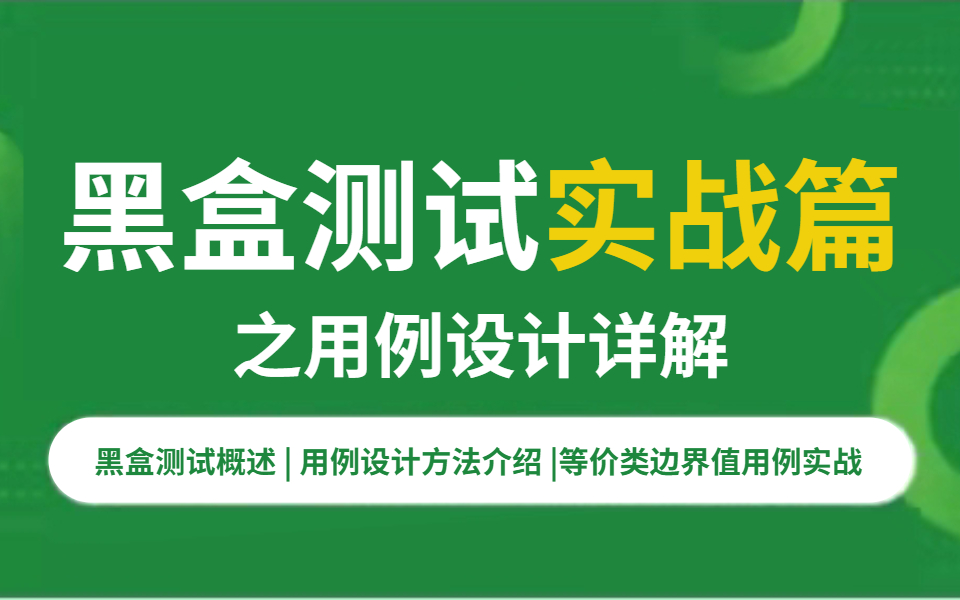 黑盒测试实战篇

之用例设计详解

黑盒测试概述 | 用例设计方法介绍 |等价类边界值用例实战